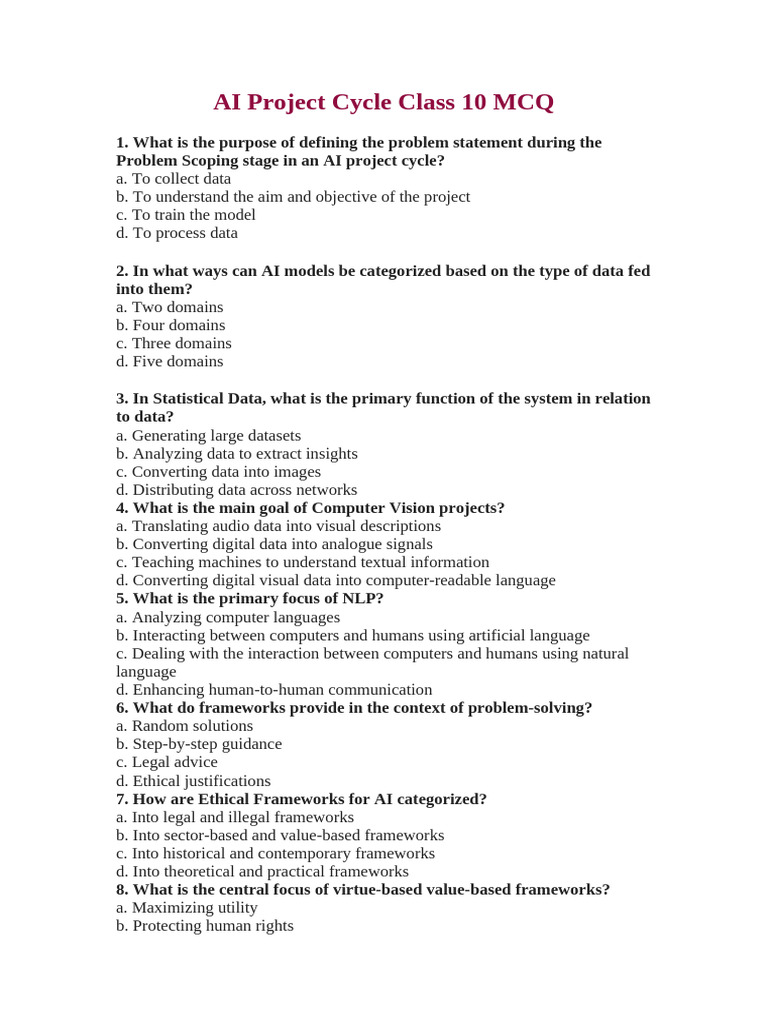 AI Project Cycle Class 10 MCQ

1. What is the purpose of defining the problem statement during the Problem Scoping stage in an AI project cycle?
a. To collect data
b. To understand the aim and objective of the project
c. To train the model
d. To process data

2. In what ways can AI models be categorized based on the type of data fed into them?
a. Two domains
b. Four domains
c. Three domains
d. Five domains

3. In Statistical Data, what is the primary function of the system in relation to data?
a. Generating large datasets
b. Analyzing data to extract insights
c. Converting data into images
d. Distributing data across networks
4. What is the main goal of Computer Vision projects?
a. Translating audio data into visual descriptions
b. Converting digital data into analogue signals
c. Teaching machines to understand textual information
d. Converting digital visual data into computer-readable language
5. What is the primary focus of NLP?
a. Analyzing computer languages
b. Interacting between computers and humans using artificial language
c. Dealing with the interaction between computers and humans using natural language
d. Enhancing human-to-human communication
6. What do frameworks provide in the context of problem-solving?
a. Random solutions
b. Step-by-step guidance
c. Legal advice
d. Ethical justifications
7. How are Ethical Frameworks for AI categorized?
a. Into legal and illegal frameworks
b. Into sector-based and value-based frameworks
c. Into historical and contemporary frameworks
d. Into theoretical and practical frameworks
8. What is the central focus of virtue-based value-based frameworks?
a. Maximizing utility
b. Protecting human rights